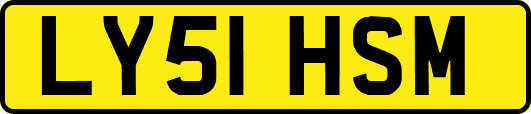 LY51 HSM